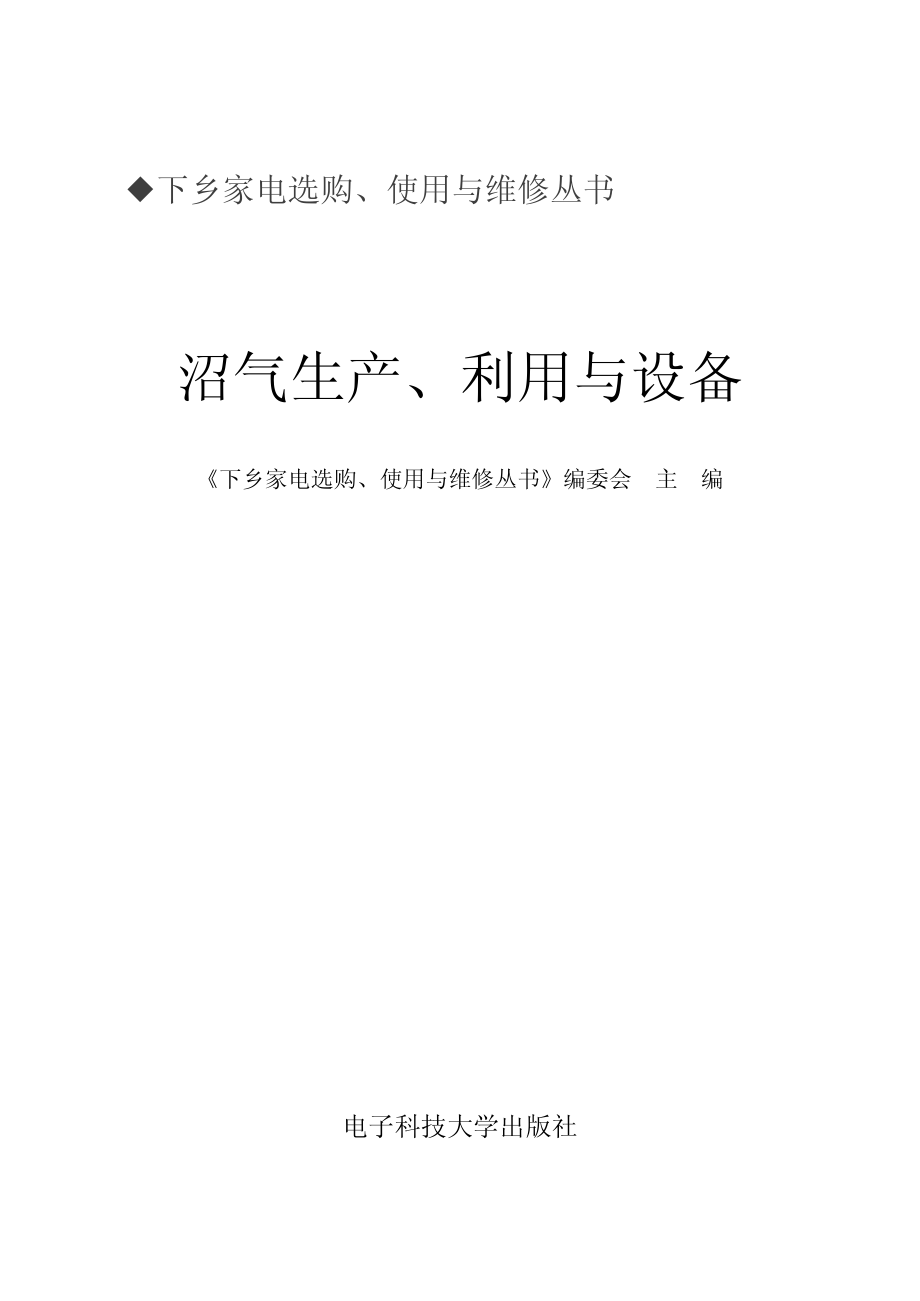 ◆下乡家电选购、使用与维修丛书

沼气生产、利用与设备

《下乡家电选购、使用与维修丛书》编委会 主 编

电子科技大学出版社